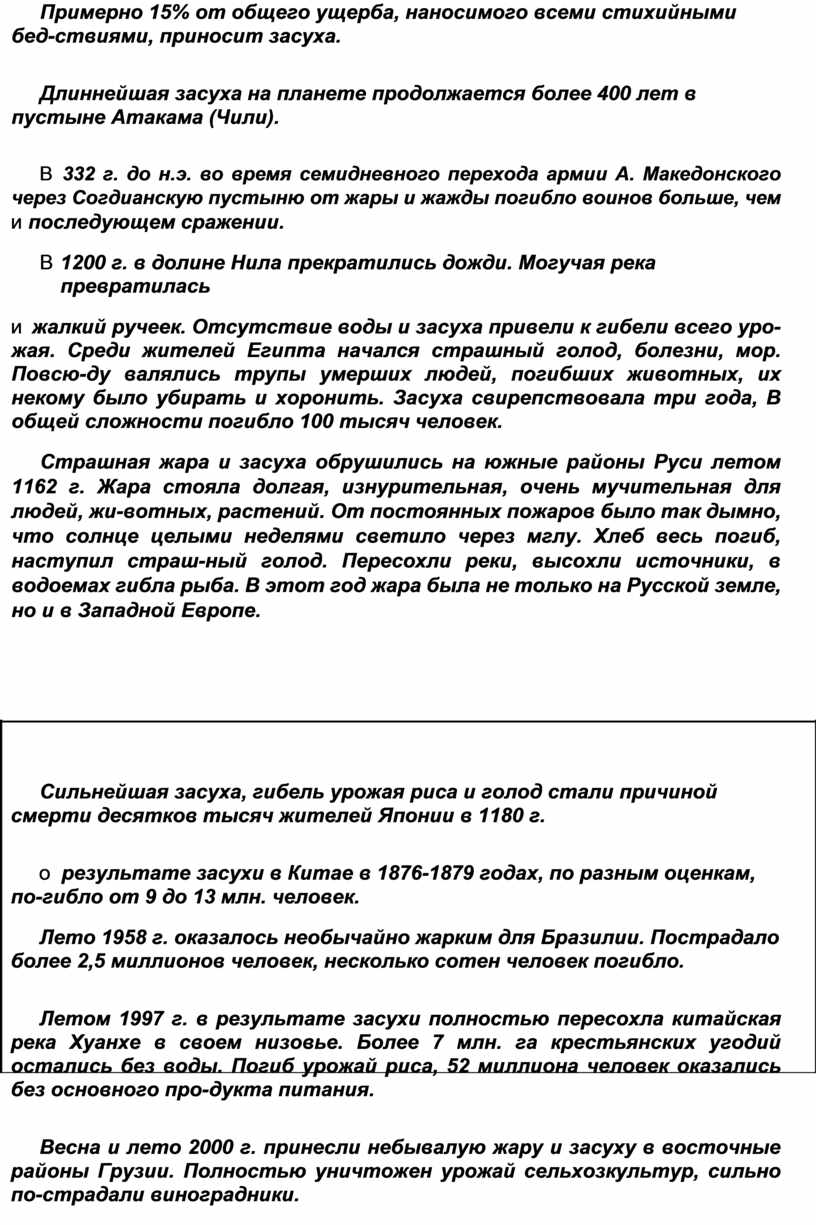 Примерно 15% от общего ущерба, наносимого всеми стихийными бед-ствиями, приносит засуха.

Длиннейшая засуха на планете продолжается более 400 лет в пустыне Атакама (Чили).

В 332 г. до н.э. во время семидневного перехода армии А. Македонского через Согдианскую пустыню от жары и жажды погибло воинов больше, чем и последующем сражении.

В 1200 г. в долине Нила прекратились дожди. Могучая река превратилась

и жалкий ручеек. Отсутствие воды и засуха привели к гибели всего урожая. Среди жителей Египта начался страшный голод, болезни, мор. Повсю-ду валялись трупы умерших людей, погибших животных, их некому было убирать и хоронить. Засуха свирепствовала три года, В общей сложности погибло 100 тысяч человек.

Страшная жара и засуха обрушились на южные районы Руси летом 1162 г. Жара стояла долгая, изнурительная, очень мучительная для людей, жи-вотных, растений. От постоянных пожаров было так дымно, что солнце целыми неделями светило через мглу. Хлеб весь погиб, наступил страш-ный голод. Пересохли реки, высохли источники, в водоемах гибла рыба. В этот год жара была не только на Русской земле, но и в Западной Европе.

Сильнейшая засуха, гибель урожая риса и голод стали причиной смерти десятков тысяч жителей Японии в 1180 г.

о результате засухи в Китае в 1876-1879 годах, по разным оценкам, по-гибло от 9 до 13 млн. человек.

Лето 1958 г. оказалось необычайно жарким для Бразилии. Пострадало более 2,5 миллионов человек, несколько сотен человек погибло.

Летом 1997 г. в результате засухи полностью пересохла китайская река Хуанхе в своем низовье. Более 7 млн. га крестьянских угодий остались без воды. Погиб урожай риса, 52 миллиона человек оказались без основного про-дукта питания.

Весна и лето 2000 г. принесли небывалую жару и засуху в восточные районы Грузии. Полностью уничтожен урожай сельхозкультур, сильно по-страдали виноградники.